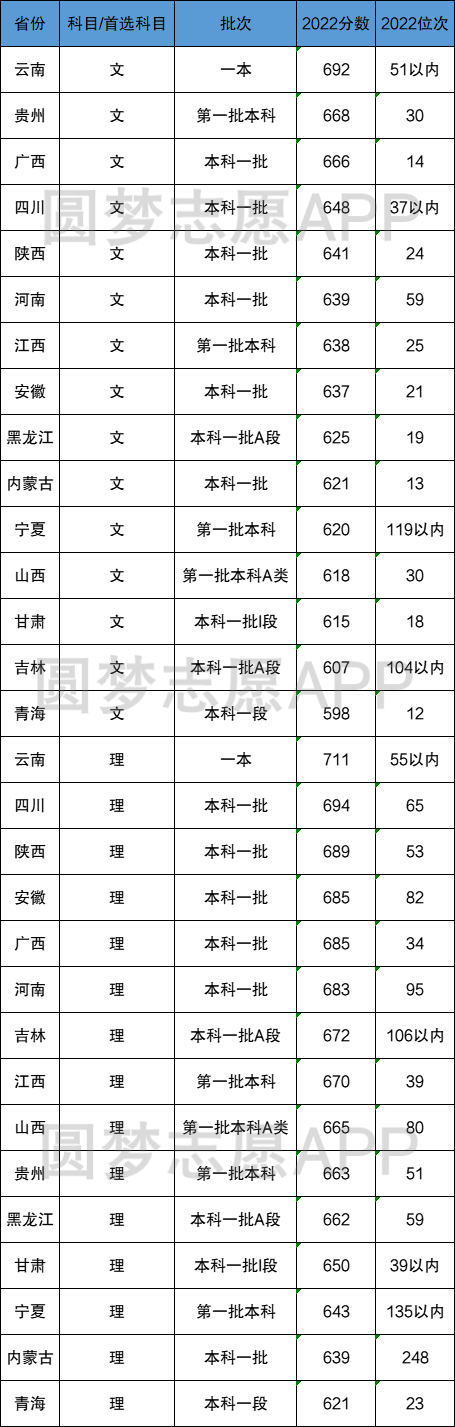 | 省份 | 科目/首选科目 | 批次 | 2022分数 | 2022位次 |
|---|---|---|---|---|
| 云南 | 文 | 一本 | 692 | 51以内 |
| 贵州 | 文 | 第一批本科 | 668 | 30 |
| 广西 | 文 | 本科一批 | 666 | 14 |
| 四川 | 文 | 本科一批 | 648 | 37以内 |
| 陕西 | 文 | 本科一批 | 641 | 24 |
| 河南 | 文 | 本科一批 | 639 | 59 |
| 江西 | 文 | 第一批本科 | 638 | 25 |
| 安徽 | 文 | 本科一批 | 637 | 21 |
| 黑龙江 | 文 | 本科一批A段 | 625 | 19 |
| 内蒙古 | 文 | 本科一批 | 621 | 13 |
| 宁夏 | 文 | 第一批本科 | 620 | 119以内 |
| 山西 | 文 | 第一批本科A类 | 618 | 30 |
| 甘肃 | 文 | 本科一批I段 | 615 | 18 |
| 吉林 | 文 | 本科一批A段 | 607 | 104以内 |
| 青海 | 文 | 本科一段 | 598 | 12 |
| 云南 | 理 | 一本 | 711 | 55以内 |
| 四川 | 理 | 本科一批 | 694 | 65 |
| 陕西 | 理 | 本科一批 | 689 | 53 |
| 安徽 | 理 | 本科一批 | 685 | 82 |
| 广西 | 理 | 本科一批 | 685 | 34 |
| 河南 | 理 | 本科一批 | 683 | 95 |
| 吉林 | 理 | 本科一批A段 | 672 | 106以内 |
| 江西 | 理 | 第一批本科 | 670 | 39 |
| 山西 | 理 | 第一批本科A类 | 665 | 80 |
| 贵州 | 理 | 第一批本科 | 663 | 51 |
| 黑龙江 | 理 | 本科一批A段 | 662 | 59 |
| 甘肃 | 理 | 本科一批I段 | 650 | 39以内 |
| 宁夏 | 理 | 第一批本科 | 643 | 135以内 |
| 内蒙古 | 理 | 本科一批 | 639 | 248 |
| 青海 | 理 | 本科一段 | 621 | 23 |

圆梦志愿APP
圆梦志愿APP
圆梦志愿APP